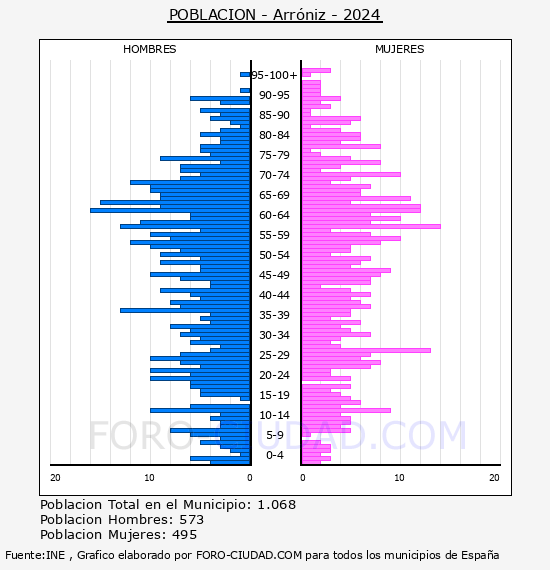 POBLACION - Arróniz - 2024

HOMBRES

MUJERES

95-100+
90-95
85-90
80-84
75-79
70-74
65-69
60-64
55-59
50-54
45-49
40-44
35-39
30-34
25-29
20-24
15-19
10-14
5-9
0-4

20
10
0
0
10
20

FORO-CIUDAD.COM

Poblacion Total en el Municipio: 1.068
Poblacion Hombres: 573
Poblacion Mujeres: 495

Fuente:INE , Grafico elaborado por FORO-CIUDAD.COM para todos los municipios de España